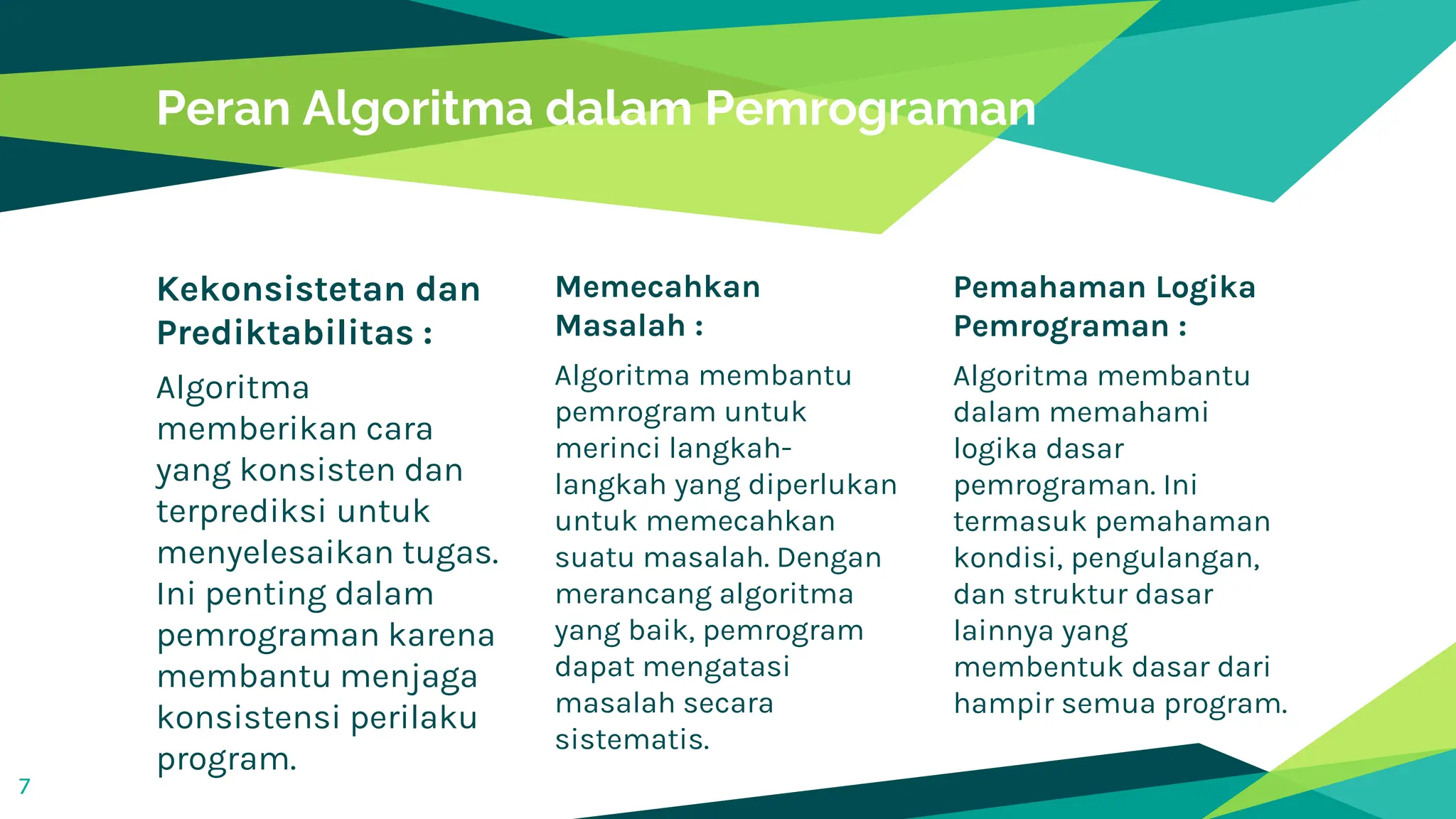 Peran Algoritma dalam Pemrograman

Kekonsistetan dan Prediktabilitas :

Algoritma memberikan cara yang konsisten dan terprediksi untuk menyelesaikan tugas. Ini penting dalam pemrograman karena membantu menjaga konsistensi perilaku program.

Memecahkan Masalah :

Algoritma membantu pemrogram untuk merinci langkah-langkah yang diperlukan untuk memecahkan suatu masalah. Dengan merancang algoritma yang baik, pemrogram dapat mengatasi masalah secara sistematis.

Pemahaman Logika Pemrograman :

Algoritma membantu dalam memahami logika dasar pemrograman. Ini termasuk pemahaman kondisi, pengulangan, dan struktur dasar lainnya yang membentuk dasar dari hampir semua program.

7